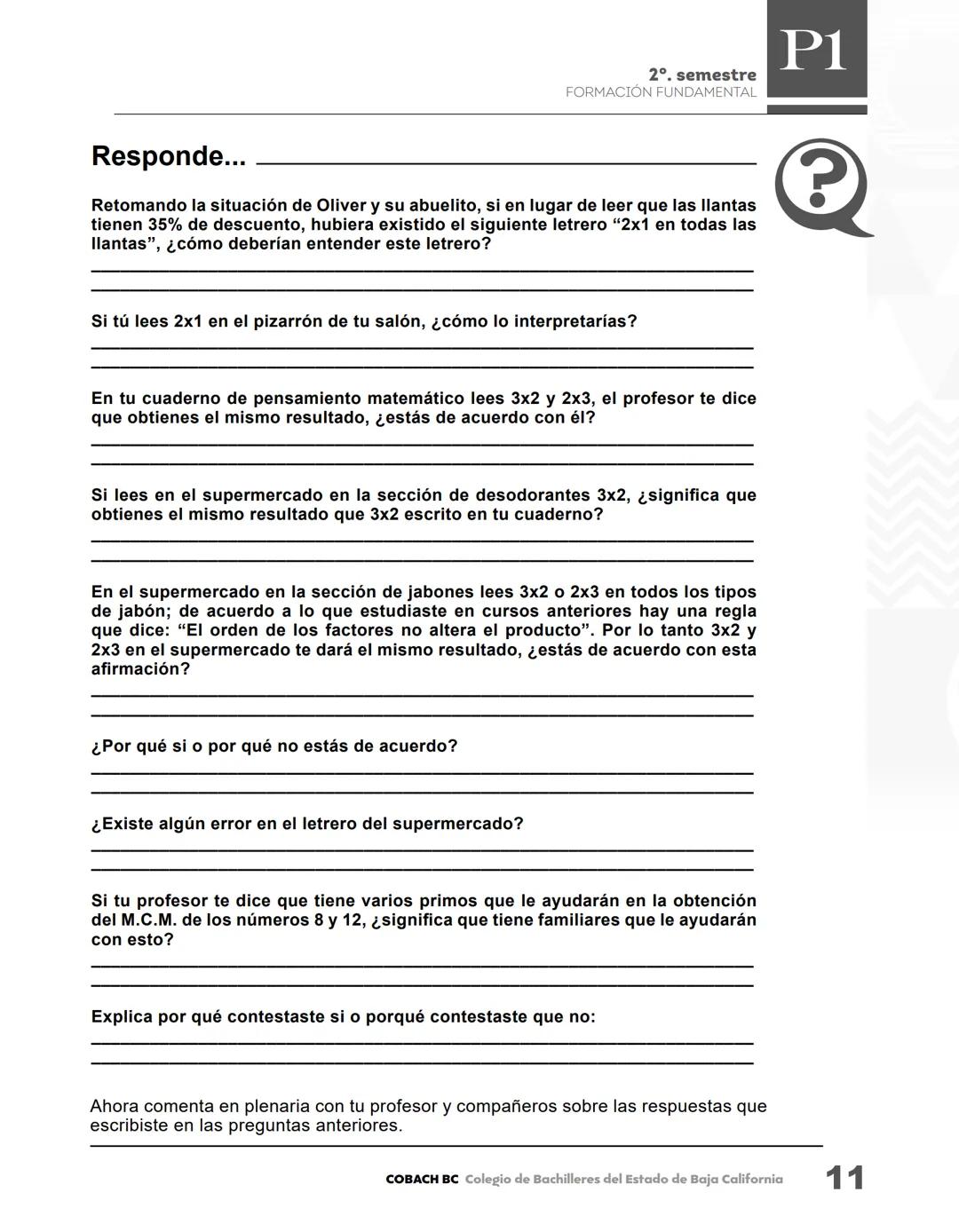 2°. semestre
FORMACIÓN FUNDAMENTAL

P1

Responde...

Retomando la situación de Oliver y su abuelito, si en lugar de leer que las llantas tienen 35% de descuento, hubiera existido el siguiente letrero “2x1 en todas las llantas”, ¿cómo deberían entender este letrero?

Si tú lees 2x1 en el pizarrón de tu salón, ¿cómo lo interpretarías?

En tu cuaderno de pensamiento matemático lees 3x2 y 2x3, el profesor te dice que obtienes el mismo resultado, ¿estás de acuerdo con él?

Si lees en el supermercado en la sección de desodorantes 3x2, ¿significa que obtienes el mismo resultado que 3x2 escrito en tu cuaderno?

En el supermercado en la sección de jabones lees 3x2 o 2x3 en todos los tipos de jabón; de acuerdo a lo que estudiaste en cursos anteriores hay una regla que dice: “El orden de los factores no altera el producto”. Por lo tanto 3x2 y 2x3 en el supermercado te dará el mismo resultado, ¿estás de acuerdo con esta afirmación?

¿Por qué si o por qué no estás de acuerdo?

¿Existe algún error en el letrero del supermercado?

Si tu profesor te dice que tiene varios primos que le ayudarán en la obtención del M.C.M. de los números 8 y 12, ¿significa que tiene familiares que le ayudarán con esto?

Explica por qué contestaste si o porqué contestaste que no:

Ahora comenta en plenaria con tu profesor y compañeros sobre las respuestas que escribiste en las preguntas anteriores.

COBACH BC Colegio de Bachilleres del Estado de Baja California 11